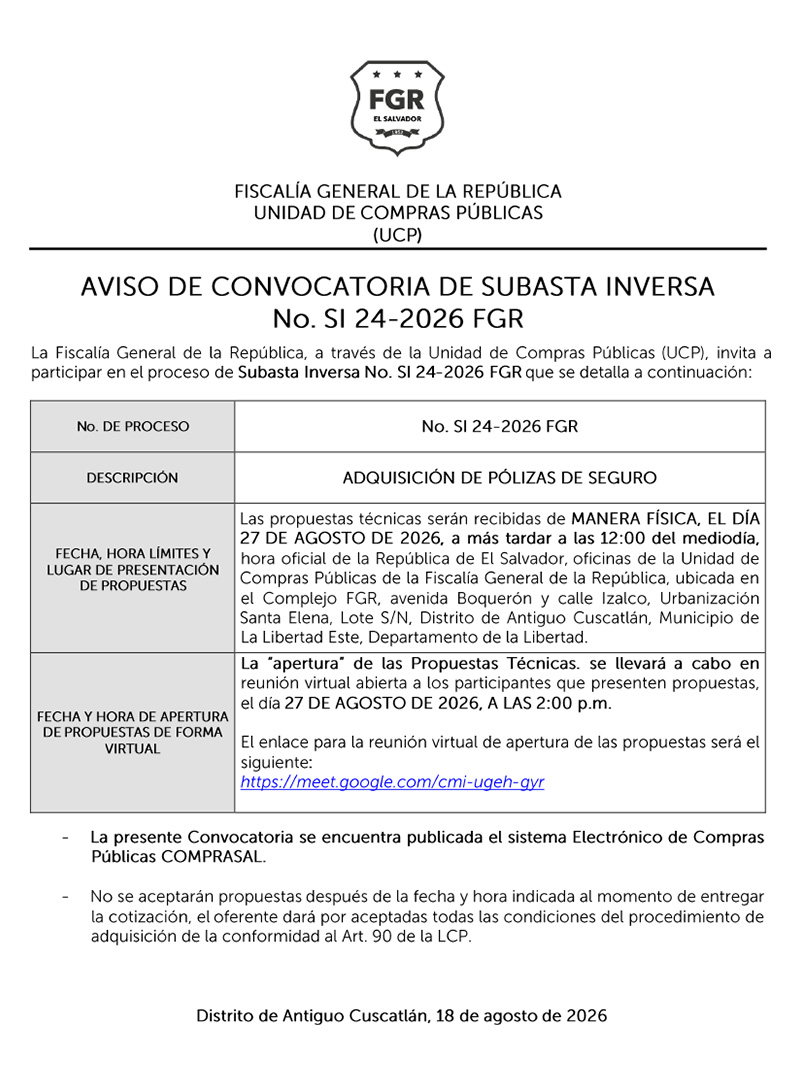 FGR
EL SALVADOR

FISCALÍA GENERAL DE LA REPÚBLICA
UNIDAD DE COMPRAS PÚBLICAS
(UCP)

AVISO DE CONVOCATORIA DE SUBASTA INVERSA
No. SI 24-2026 FGR

La Fiscalía General de la República, a través de la Unidad de Compras Públicas (UCP), invita a participar en el proceso de Subasta Inversa No. SI 24-2026 FGR que se detalla a continuación:

| No. DE PROCESO | No. SI 24-2026 FGR |
|---|---|
| DESCRIPCIÓN | ADQUISICIÓN DE PÓLIZAS DE SEGURO |
| FECHA, HORA LÍMITES Y LUGAR DE PRESENTACIÓN DE PROPUESTAS | Las propuestas técnicas serán recibidas de MANERA FÍSICA, EL DÍA 27 DE AGOSTO DE 2026, a más tardar a las 12:00 del mediodía, hora oficial de la República de El Salvador, oficinas de la Unidad de Compras Públicas de la Fiscalía General de la República, ubicada en el Complejo FGR, avenida Boquerón y calle Izalco, Urbanización Santa Elena, Lote S/N, Distrito de Antiguo Cuscatlán, Municipio de La Libertad Este, Departamento de la Libertad. |
| FECHA Y HORA DE APERTURA DE PROPUESTAS DE FORMA VIRTUAL | La "apertura" de las Propuestas Técnicas. se llevará a cabo en reunión virtual abierta a los participantes que presenten propuestas, el día 27 DE AGOSTO DE 2026, A LAS 2:00 p.m. El enlace para la reunión virtual de apertura de las propuestas será el siguiente: https://meet.google.com/cmi-ugeh-gyr |

- La presente Convocatoria se encuentra publicada el sistema Electrónico de Compras Públicas COMPRASAL.

- No se aceptarán propuestas después de la fecha y hora indicada al momento de entregar la cotización, el oferente dará por aceptadas todas las condiciones del procedimiento de adquisición de la conformidad al Art. 90 de la LCP.

Distrito de Antiguo Cuscatlán, 18 de agosto de 2026